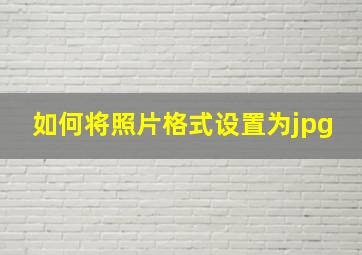 如何将照片格式设置为jpg